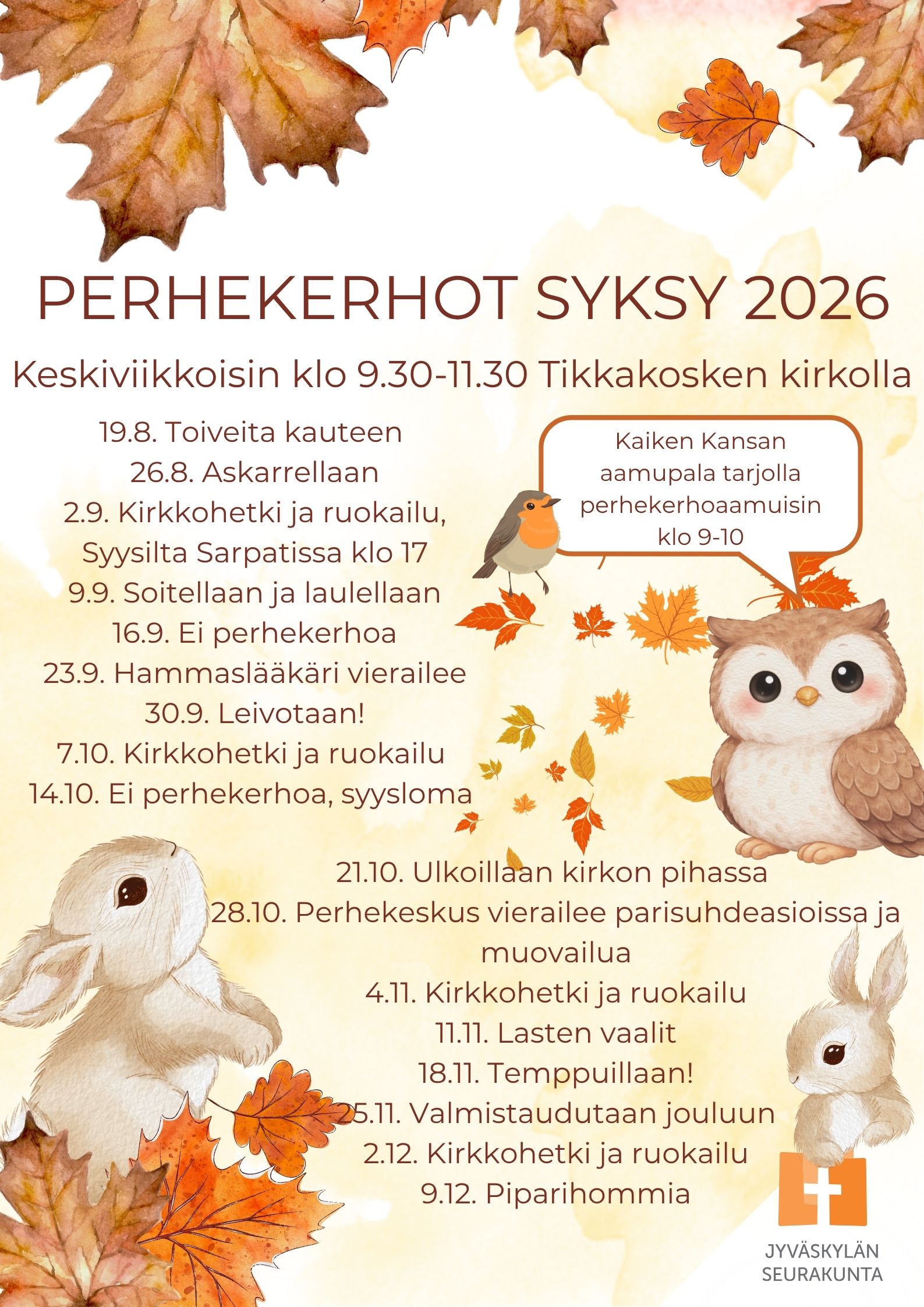 PERHEKERHOT SYKSY 2026

Keskiviikkoisin klo 9.30-11.30 Tikkakosken kirkolla

19.8. Toiveita kauteen
26.8. Askarrellaan
2.9. Kirkkohetki ja ruokailu,
Syysilta Sarpatissa klo 17
9.9. Soitellaan ja laulellaan
16.9. Ei perhekerhoa
23.9. Hammaslääkäri vierailee
30.9. Leivotaan!
7.10. Kirkkohetki ja ruokailu
14.10. Ei perhekerhoa, syysloma

Kaiken Kansan aamupala tarjolla perhekerhoaamuisin klo 9-10

21.10. Ulkoillaan kirkon pihassa
28.10. Perhekeskus vierailee parisuhdeasioissa ja muovailua
4.11. Kirkkohetki ja ruokailu
11.11. Lasten vaalit
18.11. Temppuillaan!
25.11. Valmistaudutaan jouluun
2.12. Kirkkohetki ja ruokailu
9.12. Piparihommia

JYVÄSKYLÄN
SEURAKUNTA